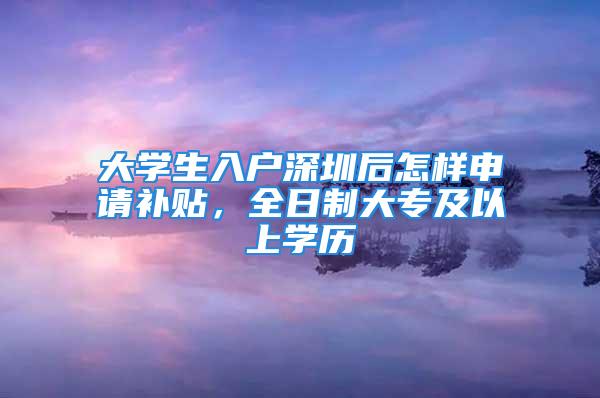 大学生入户深圳后怎样申请补贴，全日制大专及以上学历